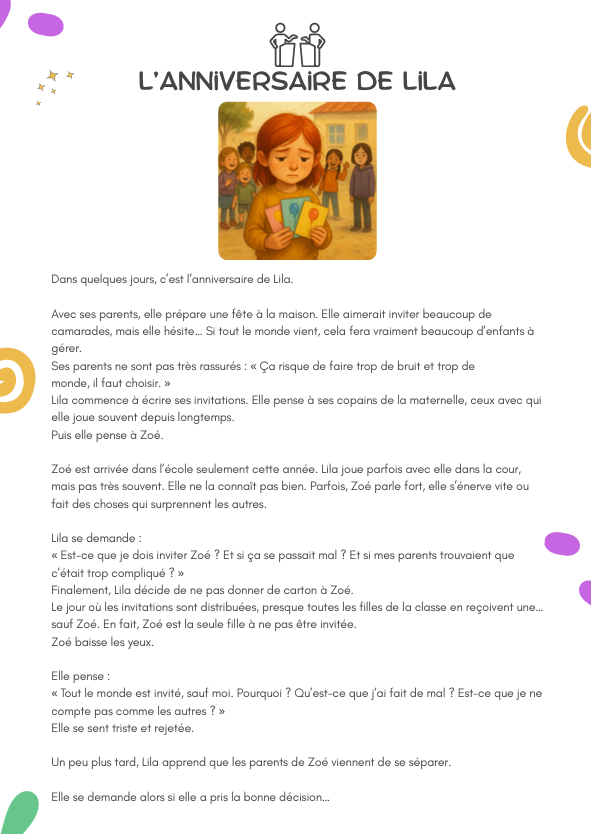 L'ANNIVERSAIRE DE LILA

Dans quelques jours, c'est l'anniversaire de Lila.

Avec ses parents, elle prépare une fête à la maison. Elle aimerait inviter beaucoup de camarades, mais elle hésite… Si tout le monde vient, cela fera vraiment beaucoup d'enfants à gérer.
Ses parents ne sont pas très rassurés : « Ça risque de faire trop de bruit et trop de monde, il faut choisir. »
Lila commence à écrire ses invitations. Elle pense à ses copains de la maternelle, ceux avec qui elle joue souvent depuis longtemps.
Puis elle pense à Zoé.

Zoé est arrivée dans l'école seulement cette année. Lila joue parfois avec elle dans la cour, mais pas très souvent. Elle ne la connaît pas bien. Parfois, Zoé parle fort, elle s'énerve vite ou fait des choses qui surprennent les autres.

Lila se demande :
« Est-ce que je dois inviter Zoé ? Et si ça se passait mal ? Et si mes parents trouvaient que c'était trop compliqué ? »
Finalement, Lila décide de ne pas donner de carton à Zoé.
Le jour où les invitations sont distribuées, presque toutes les filles de la classe en reçoivent une… sauf Zoé. En fait, Zoé est la seule fille à ne pas être invitée.
Zoé baisse les yeux.

Elle pense :
« Tout le monde est invité, sauf moi. Pourquoi ? Qu'est-ce que j'ai fait de mal ? Est-ce que je ne compte pas comme les autres ? »
Elle se sent triste et rejetée.

Un peu plus tard, Lila apprend que les parents de Zoé viennent de se séparer.

Elle se demande alors si elle a pris la bonne décision…